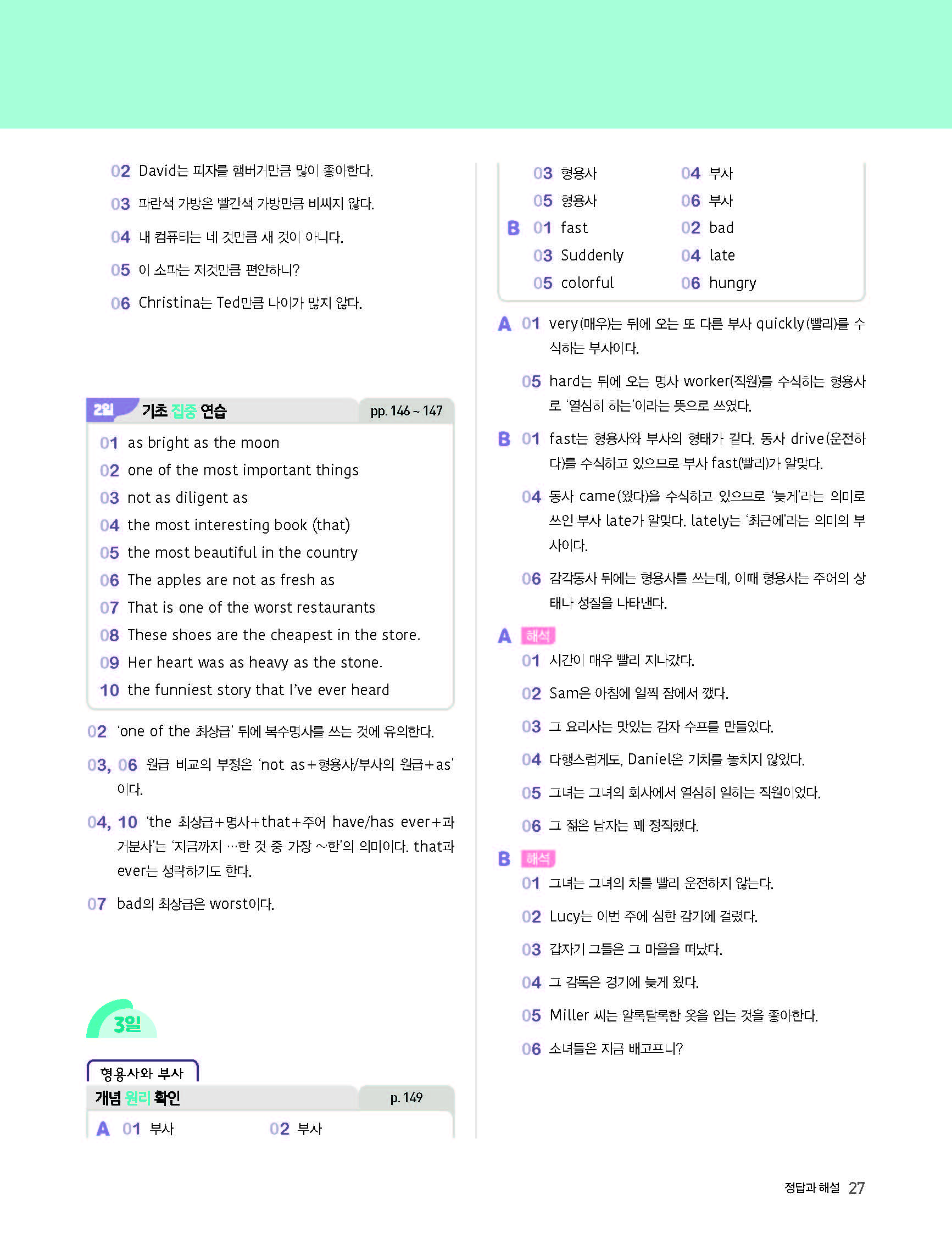 02 David는 피자를 햄버거만큼 많이 좋아한다.

03 파란색 가방은 빨간색 가방만큼 비싸지 않다.

04 내 컴퓨터는 네 것만큼 새 것이 아니다.

05 이 소파는 저것만큼 편안하니?

06 Christina는 Ted만큼 나이가 많지 않다.

2일 기초 집중 연습 pp. 146 ~ 147

01 as bright as the moon
02 one of the most important things
03 not as diligent as
04 the most interesting book (that)
05 the most beautiful in the country
06 The apples are not as fresh as
07 That is one of the worst restaurants
08 These shoes are the cheapest in the store.
09 Her heart was as heavy as the stone.
10 the funniest story that I've ever heard

02 'one of the 최상급' 뒤에 복수명사를 쓰는 것에 유의한다.

03, 06 원급 비교의 부정은 'not as+형용사/부사의 원급+as'이다.

04, 10 'the 최상급+명사+that+주어 have/has ever+과거분사'는 '지금까지 …한 것 중 가장 ~한'의 의미이다. that과 ever는 생략하기도 한다.

07 bad의 최상급은 worst이다.

3일

형용사와 부사
개념 원리 확인 p. 149

A 01 부사 02 부사
03 형용사 04 부사
05 형용사 06 부사
B 01 fast 02 bad
03 Suddenly 04 late
05 colorful 06 hungry

A 01 very(매우)는 뒤에 오는 또 다른 부사 quickly(빨리)를 수식하는 부사이다.

05 hard는 뒤에 오는 명사 worker(직원)를 수식하는 형용사로 '열심히 하는'이라는 뜻으로 쓰였다.

B 01 fast는 형용사와 부사의 형태가 같다. 동사 drive(운전하다)를 수식하고 있으므로 부사 fast(빨리)가 알맞다.

04 동사 came(왔다)을 수식하고 있으므로 '늦게'라는 의미로 쓰인 부사 late가 알맞다. lately는 '최근에'라는 의미의 부사이다.

06 감각동사 뒤에는 형용사를 쓰는데, 이때 형용사는 주어의 상태나 성질을 나타낸다.

A 해석
01 시간이 매우 빨리 지나갔다.
02 Sam은 아침에 일찍 잠에서 깼다.
03 그 요리사는 맛있는 감자 수프를 만들었다.
04 다행스럽게도, Daniel은 기차를 놓치지 않았다.
05 그녀는 그녀의 회사에서 열심히 일하는 직원이었다.
06 그 젊은 남자는 꽤 정직했다.

B 해석
01 그녀는 그녀의 차를 빨리 운전하지 않는다.
02 Lucy는 이번 주에 심한 감기에 걸렸다.
03 갑자기 그들은 그 마을을 떠났다.
04 그 감독은 경기에 늦게 왔다.
05 Miller 씨는 알록달록한 옷을 입는 것을 좋아한다.
06 소녀들은 지금 배고프니?

정답과 해설 27